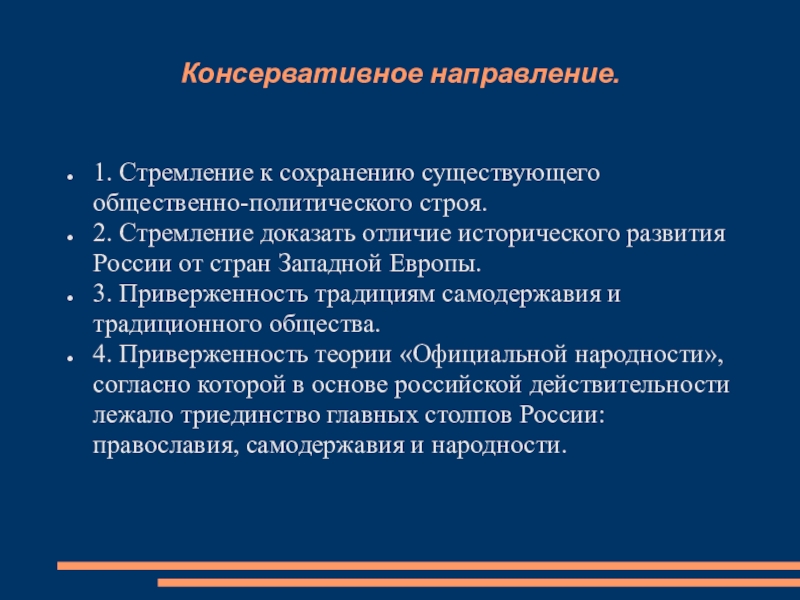 Консервативное направление.

- 1. Стремление к сохранению существующего общественно-политического строя.
- 2. Стремление доказать отличие исторического развития России от стран Западной Европы.
- 3. Приверженность традициям самодержавия и традиционного общества.
- 4. Приверженность теории «Официальной народности», согласно которой в основе российской действительности лежало триединство главных столпов России: православия, самодержавия и народности.